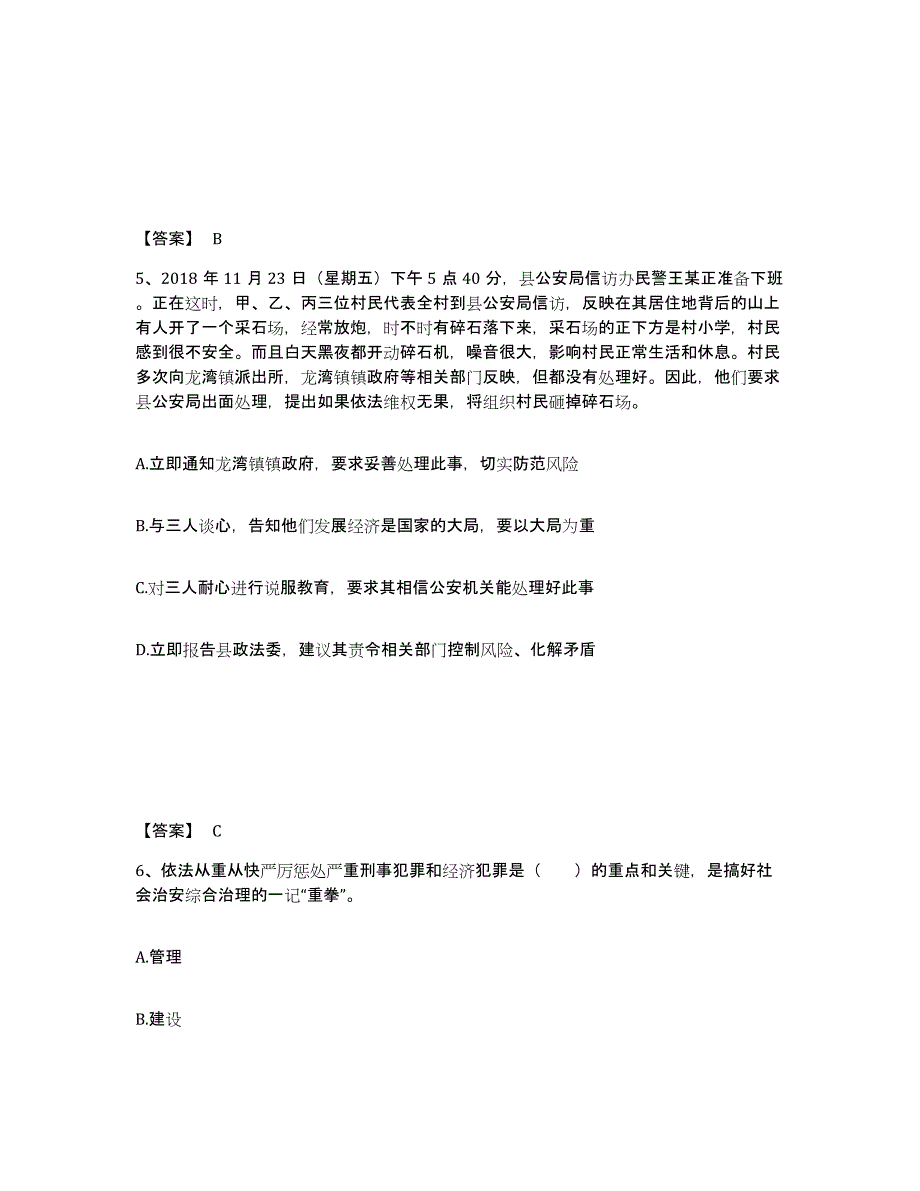 【答案】 B

5、2018 年 11 月 23 日（星期五）下午 5 点 40 分，县公安局信访办民警王某正准备下班。正在这时，甲、乙、丙三位村民代表全村到县公安局信访，反映在其居住地背后的山上有人开了一个采石场，经常放炮，时不时有碎石落下来，采石场的正下方是村小学，村民感到很不安全。而且白天黑夜都开动碎石机，噪音很大，影响村民正常生活和休息。村民多次向龙湾镇派出所，龙湾镇镇政府等相关部门反映，但都没有处理好。因此，他们要求县公安局出面处理，提出如果依法维权无果，将组织村民砸掉碎石场。

A.立即通知龙湾镇镇政府，要求妥善处理此事，切实防范风险

B.与三人谈心，告知他们发展经济是国家的大局，要以大局为重

C.对三人耐心进行说服教育，要求其相信公安机关能处理好此事

D.立即报告县政法委，建议其责令相关部门控制风险、化解矛盾

【答案】 C

6、依法从重从快严厉惩处严重刑事犯罪和经济犯罪是（ ）的重点和关键，是搞好社会治安综合治理的一记“重拳”。

A.管理

B.建设